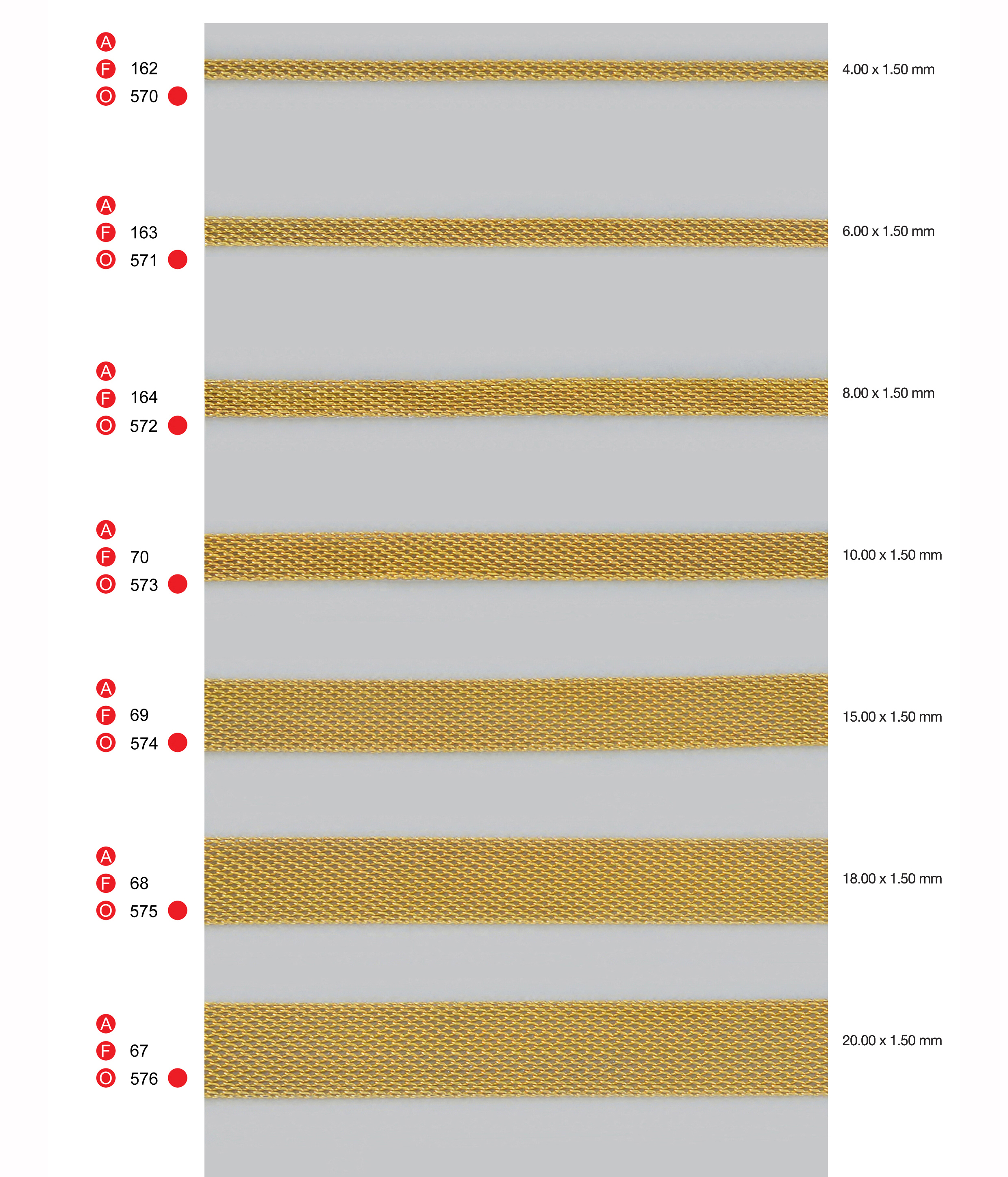 A
F 162
O 570

4.00 x 1.50 mm

A
F 163
O 571

6.00 x 1.50 mm

A
F 164
O 572

8.00 x 1.50 mm

A
F 70
O 573

10.00 x 1.50 mm

A
F 69
O 574

15.00 x 1.50 mm

A
F 68
O 575

18.00 x 1.50 mm

A
F 67
O 576

20.00 x 1.50 mm